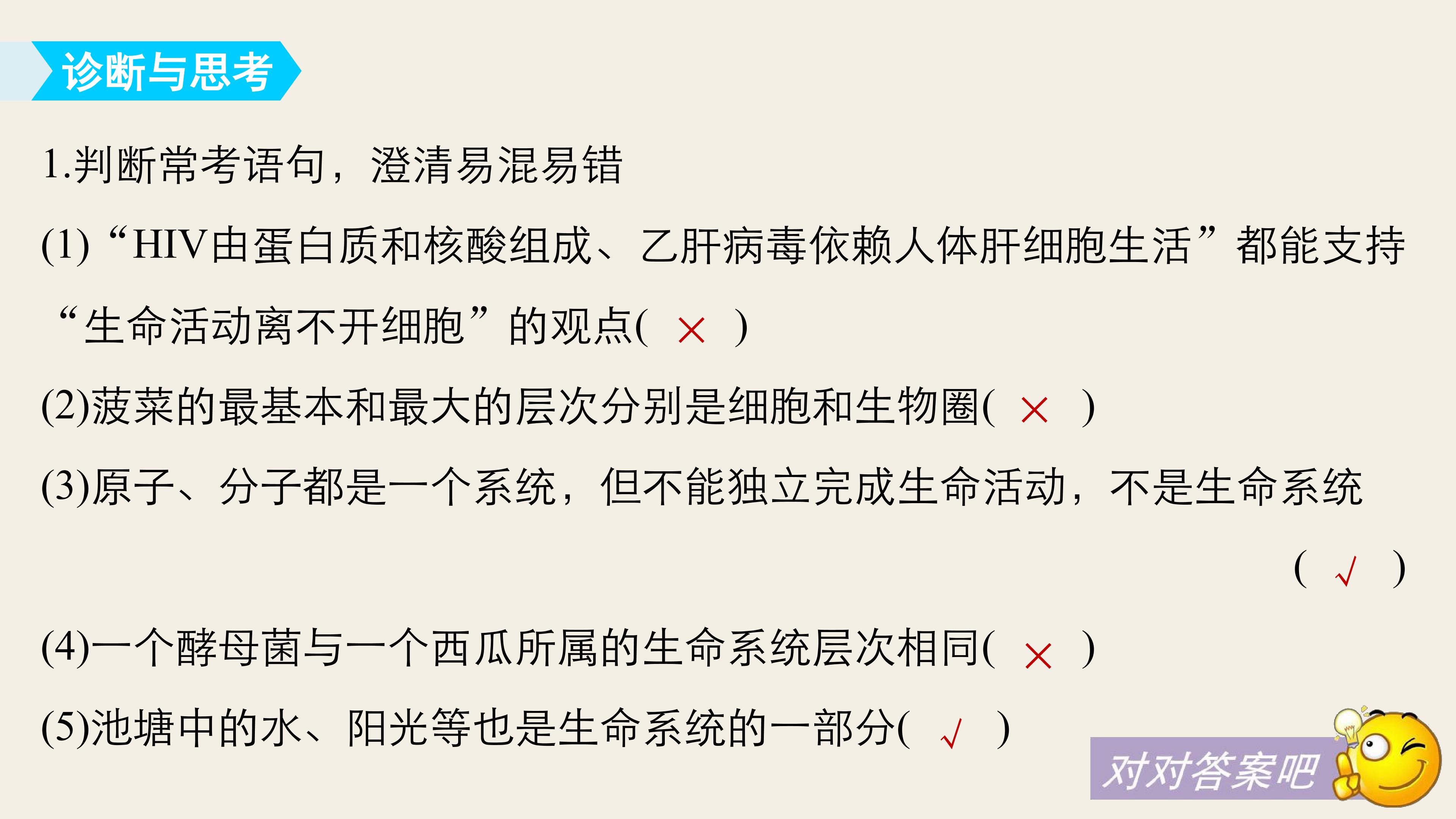 诊断与思考

1.判断常考语句，澄清易混易错

(1)“HIV由蛋白质和核酸组成、乙肝病毒依赖人体肝细胞生活”都能支持“生命活动离不开细胞”的观点( × )

(2)菠菜的最基本和最大的层次分别是细胞和生物圈( × )

(3)原子、分子都是一个系统，但不能独立完成生命活动，不是生命系统( √ )

(4)一个酵母菌与一个西瓜所属的生命系统层次相同( × )

(5)池塘中的水、阳光等也是生命系统的一部分( √ )

对对答案吧